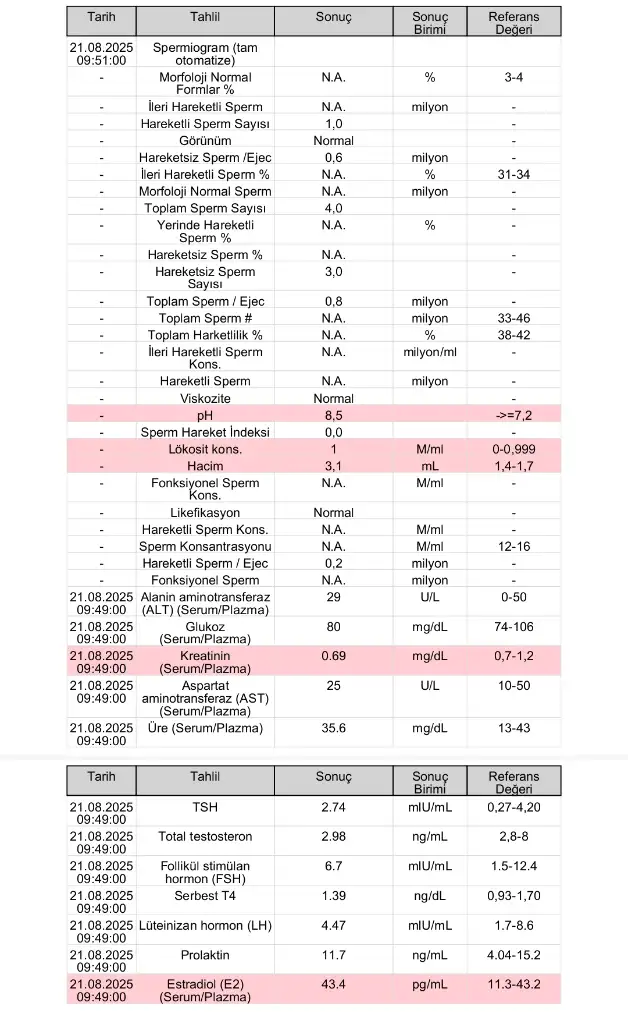 | Tarih | Tahlil | Sonuç | Sonuç Birimi | Referans Değeri |
|---|---|---|---|---|
| 21.08.2025 09:51:00 | Spermiogram (tam otomatize) | | | |
| - | Morfoloji Normal Formlar % | N.A. | % | 3-4 |
| - | İleri Hareketli Sperm | N.A. | milyon | - |
| - | Hareketli Sperm Sayısı | 1,0 | | - |
| - | Görünüm | Normal | | - |
| - | Hareketsiz Sperm /Ejec | 0,6 | milyon | - |
| - | İleri Hareketli Sperm % | N.A. | % | 31-34 |
| - | Morfoloji Normal Sperm | N.A. | milyon | - |
| - | Toplam Sperm Sayısı | 4,0 | | - |
| - | Yerinde Hareketli Sperm % | N.A. | % | - |
| - | Hareketsiz Sperm % | N.A. | | - |
| - | Hareketsiz Sperm Sayısı | 3,0 | | - |
| - | Toplam Sperm / Ejec | 0,8 | milyon | - |
| - | Toplam Sperm # | N.A. | milyon | 33-46 |
| - | Toplam Harketlilik % | N.A. | % | 38-42 |
| - | İleri Hareketli Sperm Kons. | N.A. | milyon/ml | - |
| - | Hareketli Sperm | N.A. | milyon | - |
| - | Viskozite | Normal | | - |
| - | pH | 8,5 | | ->=7,2 |
| - | Sperm Hareket İndeksi | 0,0 | | - |
| - | Lökosit kons. | 1 | M/ml | 0-0,999 |
| - | Hacim | 3,1 | mL | 1,4-1,7 |
| - | Fonksiyonel Sperm Kons. | N.A. | M/ml | - |
| - | Likefikasyon | Normal | | - |
| - | Hareketli Sperm Kons. | N.A. | M/ml | - |
| - | Sperm Konsantrasyonu | N.A. | M/ml | 12-16 |
| - | Hareketli Sperm / Ejec | 0,2 | milyon | - |
| - | Fonksiyonel Sperm | N.A. | milyon | - |
| 21.08.2025 09:49:00 | Alanin aminotransferaz (ALT) (Serum/Plazma) | 29 | U/L | 0-50 |
| 21.08.2025 09:49:00 | Glukoz (Serum/Plazma) | 80 | mg/dL | 74-106 |
| 21.08.2025 09:49:00 | Kreatinin (Serum/Plazma) | 0.69 | mg/dL | 0,7-1,2 |
| 21.08.2025 09:49:00 | Aspartat aminotransferaz (AST) (Serum/Plazma) | 25 | U/L | 10-50 |
| 21.08.2025 09:49:00 | Üre (Serum/Plazma) | 35.6 | mg/dL | 13-43 |

| Tarih | Tahlil | Sonuç | Sonuç Birimi | Referans Değeri |
|---|---|---|---|---|
| 21.08.2025 09:49:00 | TSH | 2.74 | mIU/mL | 0,27-4,20 |
| 21.08.2025 09:49:00 | Total testosteron | 2.98 | ng/mL | 2,8-8 |
| 21.08.2025 09:49:00 | Follikül stimülan hormon (FSH) | 6.7 | mIU/mL | 1.5-12.4 |
| 21.08.2025 09:49:00 | Serbest T4 | 1.39 | ng/dL | 0,93-1,70 |
| 21.08.2025 09:49:00 | Lüteinizan hormon (LH) | 4.47 | mIU/mL | 1.7-8.6 |
| 21.08.2025 09:49:00 | Prolaktin | 11.7 | ng/mL | 4.04-15.2 |
| 21.08.2025 09:49:00 | Estradiol (E2) (Serum/Plazma) | 43.4 | pg/mL | 11.3-43.2 |